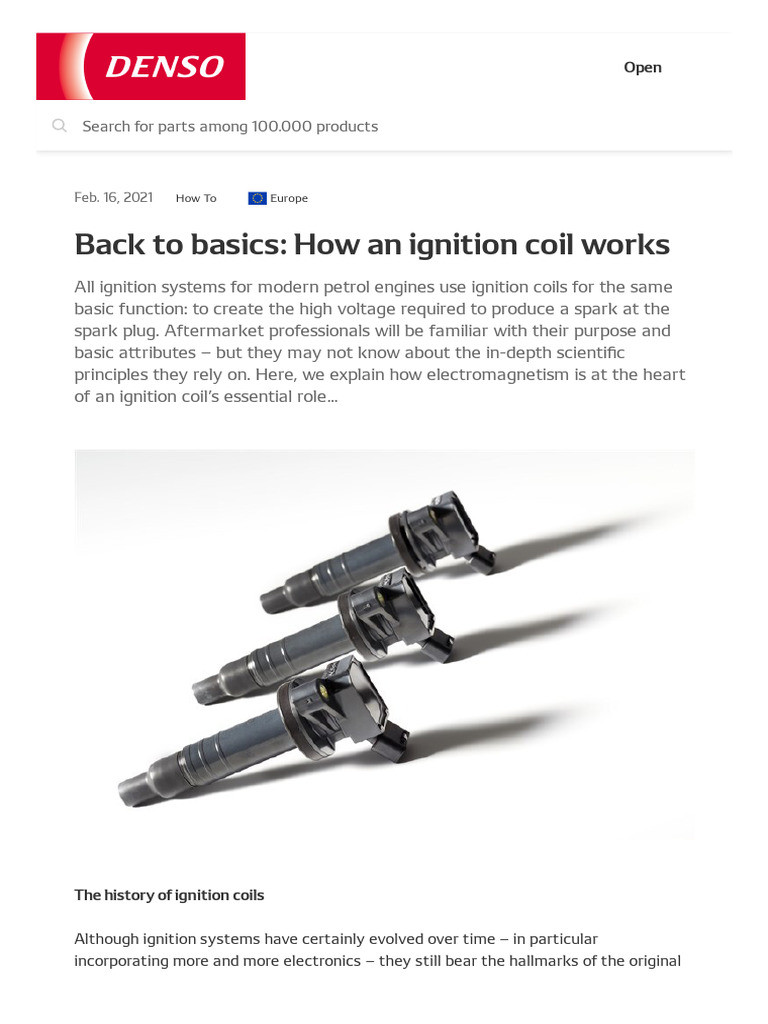 DENSO

Open

Search for parts among 100.000 products

Feb. 16, 2021 How To Europe

Back to basics: How an ignition coil works

All ignition systems for modern petrol engines use ignition coils for the same basic function: to create the high voltage required to produce a spark at the spark plug. Aftermarket professionals will be familiar with their purpose and basic attributes – but they may not know about the in-depth scientific principles they rely on. Here, we explain how electromagnetism is at the heart of an ignition coil's essential role...

The history of ignition coils

Although ignition systems have certainly evolved over time – in particular incorporating more and more electronics – they still bear the hallmarks of the original